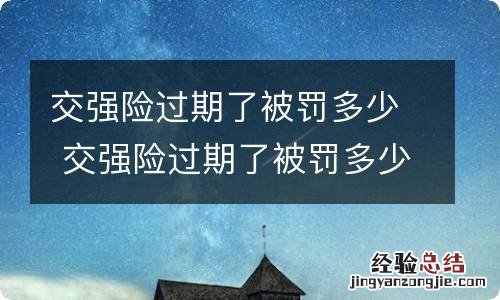 交强险过期了被罚多少
交强险过期了被罚多少

经验总结
jingyanzongjie.com